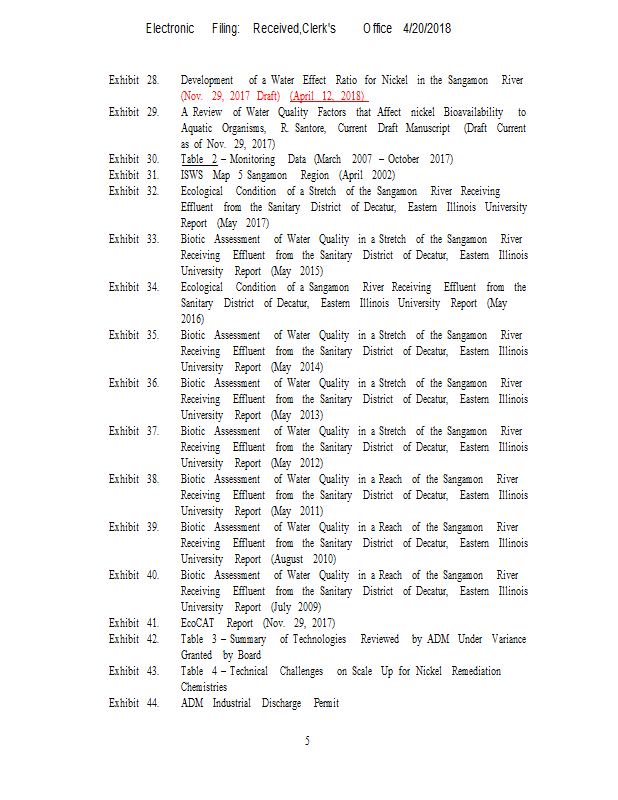 Electronic Filing: Received,Clerk's Office 4/20/2018

Exhibit 28. Development of a Water Effect Ratio for Nickel in the Sangamon River (Nov. 29, 2017 Draft) (April 12, 2018)

Exhibit 29. A Review of Water Quality Factors that Affect nickel Bioavailability to Aquatic Organisms, R. Santore, Current Draft Manuscript (Draft Current as of Nov. 29, 2017)

Exhibit 30. Table 2 – Monitoring Data (March 2007 – October 2017)

Exhibit 31. ISWS Map 5 Sangamon Region (April 2002)

Exhibit 32. Ecological Condition of a Stretch of the Sangamon River Receiving Effluent from the Sanitary District of Decatur, Eastern Illinois University Report (May 2017)

Exhibit 33. Biotic Assessment of Water Quality in a Stretch of the Sangamon River Receiving Effluent from the Sanitary District of Decatur, Eastern Illinois University Report (May 2015)

Exhibit 34. Ecological Condition of a Sangamon River Receiving Effluent from the Sanitary District of Decatur, Eastern Illinois University Report (May 2016)

Exhibit 35. Biotic Assessment of Water Quality in a Stretch of the Sangamon River Receiving Effluent from the Sanitary District of Decatur, Eastern Illinois University Report (May 2014)

Exhibit 36. Biotic Assessment of Water Quality in a Stretch of the Sangamon River Receiving Effluent from the Sanitary District of Decatur, Eastern Illinois University Report (May 2013)

Exhibit 37. Biotic Assessment of Water Quality in a Stretch of the Sangamon River Receiving Effluent from the Sanitary District of Decatur, Eastern Illinois University Report (May 2012)

Exhibit 38. Biotic Assessment of Water Quality in a Reach of the Sangamon River Receiving Effluent from the Sanitary District of Decatur, Eastern Illinois University Report (May 2011)

Exhibit 39. Biotic Assessment of Water Quality in a Reach of the Sangamon River Receiving Effluent from the Sanitary District of Decatur, Eastern Illinois University Report (August 2010)

Exhibit 40. Biotic Assessment of Water Quality in a Reach of the Sangamon River Receiving Effluent from the Sanitary District of Decatur, Eastern Illinois University Report (July 2009)

Exhibit 41. EcoCAT Report (Nov. 29, 2017)

Exhibit 42. Table 3 – Summary of Technologies Reviewed by ADM Under Variance Granted by Board

Exhibit 43. Table 4 – Technical Challenges on Scale Up for Nickel Remediation Chemistries

Exhibit 44. ADM Industrial Discharge Permit

5